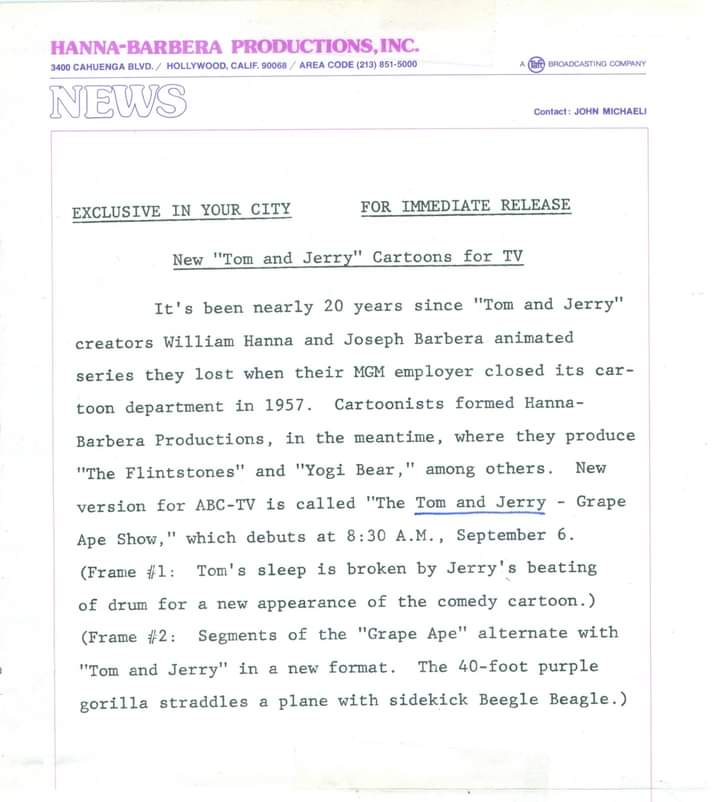 HANNA-BARBERA PRODUCTIONS, INC.
3400 CAHUENGA BLVD. / HOLLYWOOD, CALIF. 90068 / AREA CODE (213) 851-5000

A Taft BROADCASTING COMPANY

NEWS

Contact: JOHN MICHAELI

EXCLUSIVE IN YOUR CITY FOR IMMEDIATE RELEASE

New "Tom and Jerry" Cartoons for TV

It's been nearly 20 years since "Tom and Jerry" creators William Hanna and Joseph Barbera animated series they lost when their MGM employer closed its cartoon department in 1957. Cartoonists formed Hanna-Barbera Productions, in the meantime, where they produce "The Flintstones" and "Yogi Bear," among others. New version for ABC-TV is called "The Tom and Jerry - Grape Ape Show," which debuts at 8:30 A.M., September 6. (Frame #1: Tom's sleep is broken by Jerry's beating of drum for a new appearance of the comedy cartoon.) (Frame #2: Segments of the "Grape Ape" alternate with "Tom and Jerry" in a new format. The 40-foot purple gorilla straddles a plane with sidekick Beegle Beagle.)